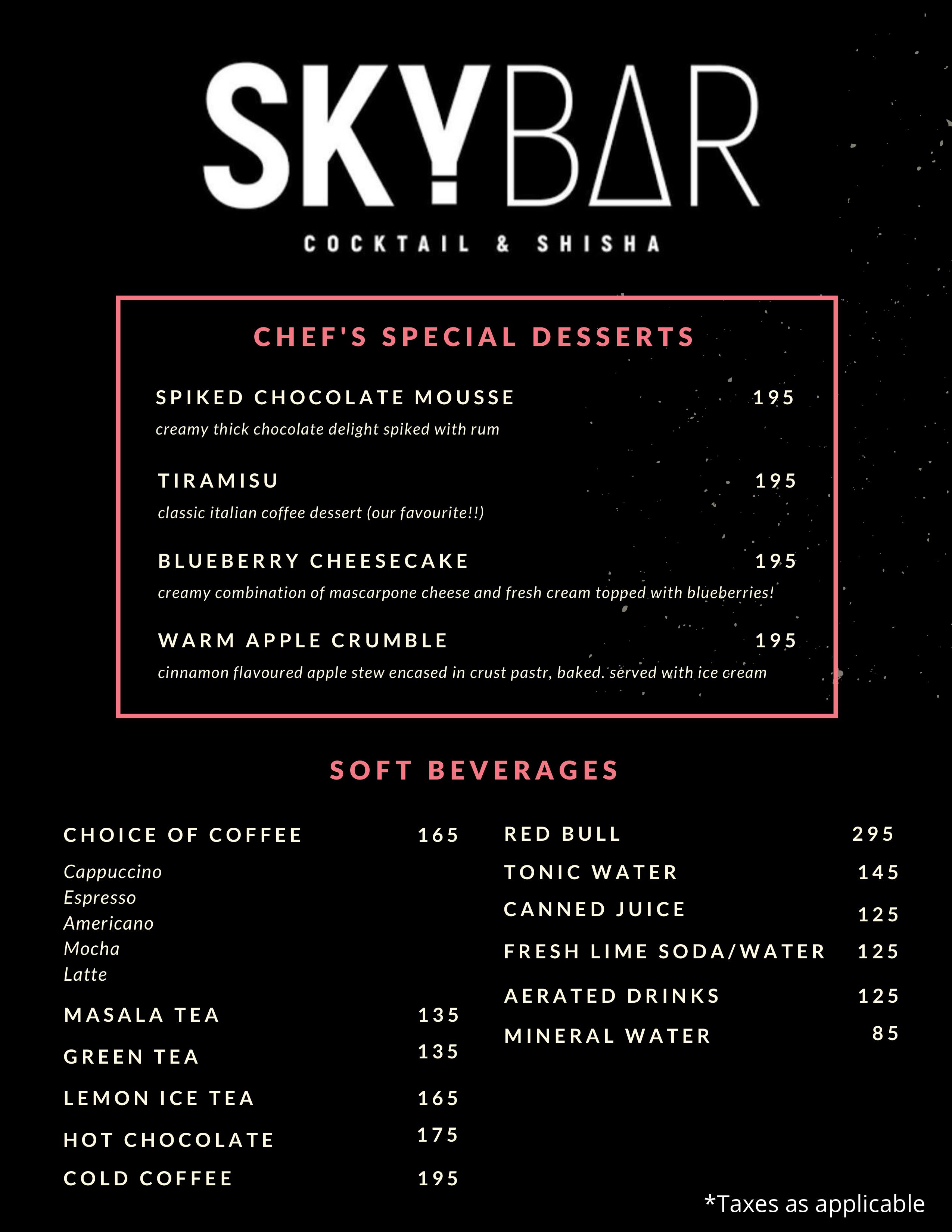 SKYBAR
COCKTAIL & SHISHA

CHEF'S SPECIAL DESSERTS

SPIKED CHOCOLATE MOUSSE 195
creamy thick chocolate delight spiked with rum

TIRAMISU 195
classic italian coffee dessert (our favourite!!)

BLUEBERRY CHEESECAKE 195
creamy combination of mascarpone cheese and fresh cream topped with blueberries!

WARM APPLE CRUMBLE 195
cinnamon flavoured apple stew encased in crust pastr, baked. served with ice cream

SOFT BEVERAGES

CHOICE OF COFFEE 165
Cappuccino
Espresso
Americano
Mocha
Latte

MASALA TEA 135

GREEN TEA 135

LEMON ICE TEA 165

HOT CHOCOLATE 175

COLD COFFEE 195

RED BULL 295

TONIC WATER 145

CANNED JUICE 125

FRESH LIME SODA/WATER 125

AERATED DRINKS 125

MINERAL WATER 85

*Taxes as applicable